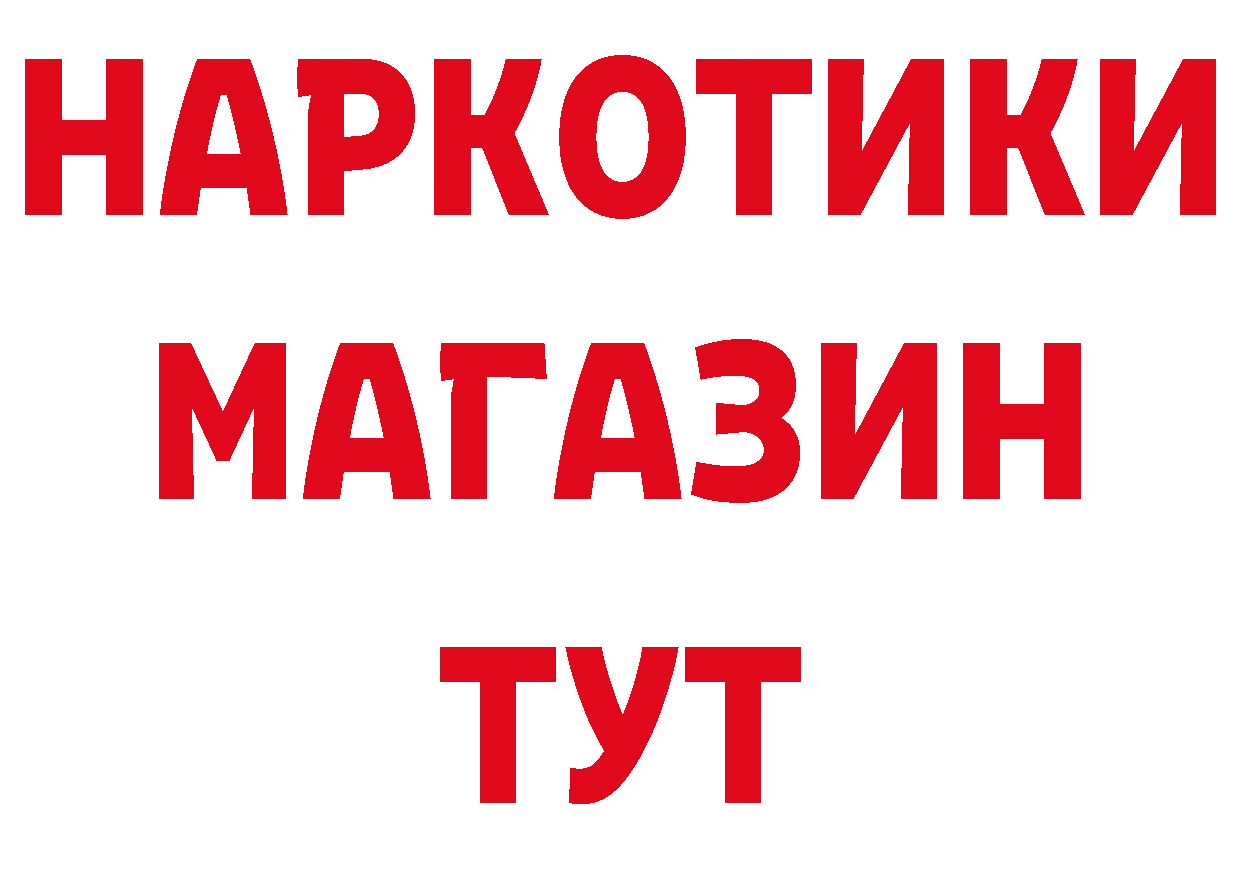 НАРКОТИКИ МАГАЗИН ТУТ